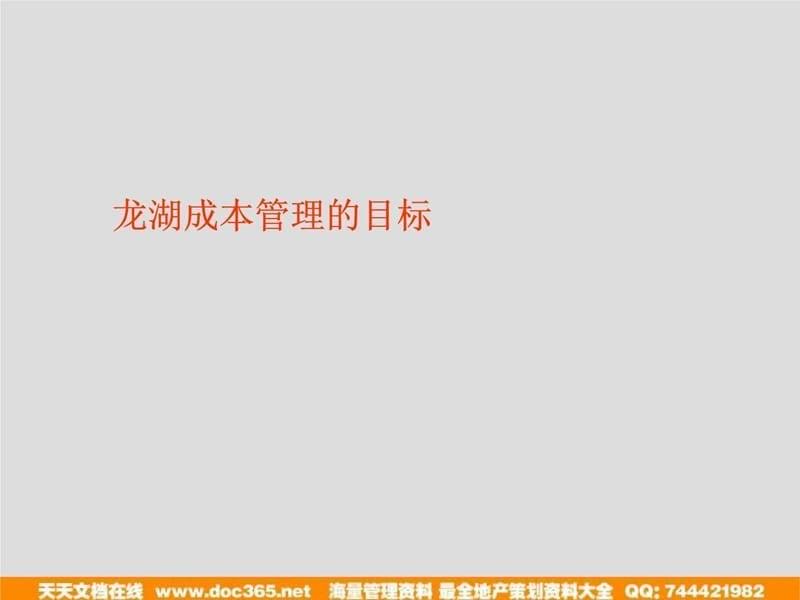 龙湖成本管理的目标

天天文档在线 www.doc365.net 海量管理资料 最全地产策划资料大全 QQ: 744421982